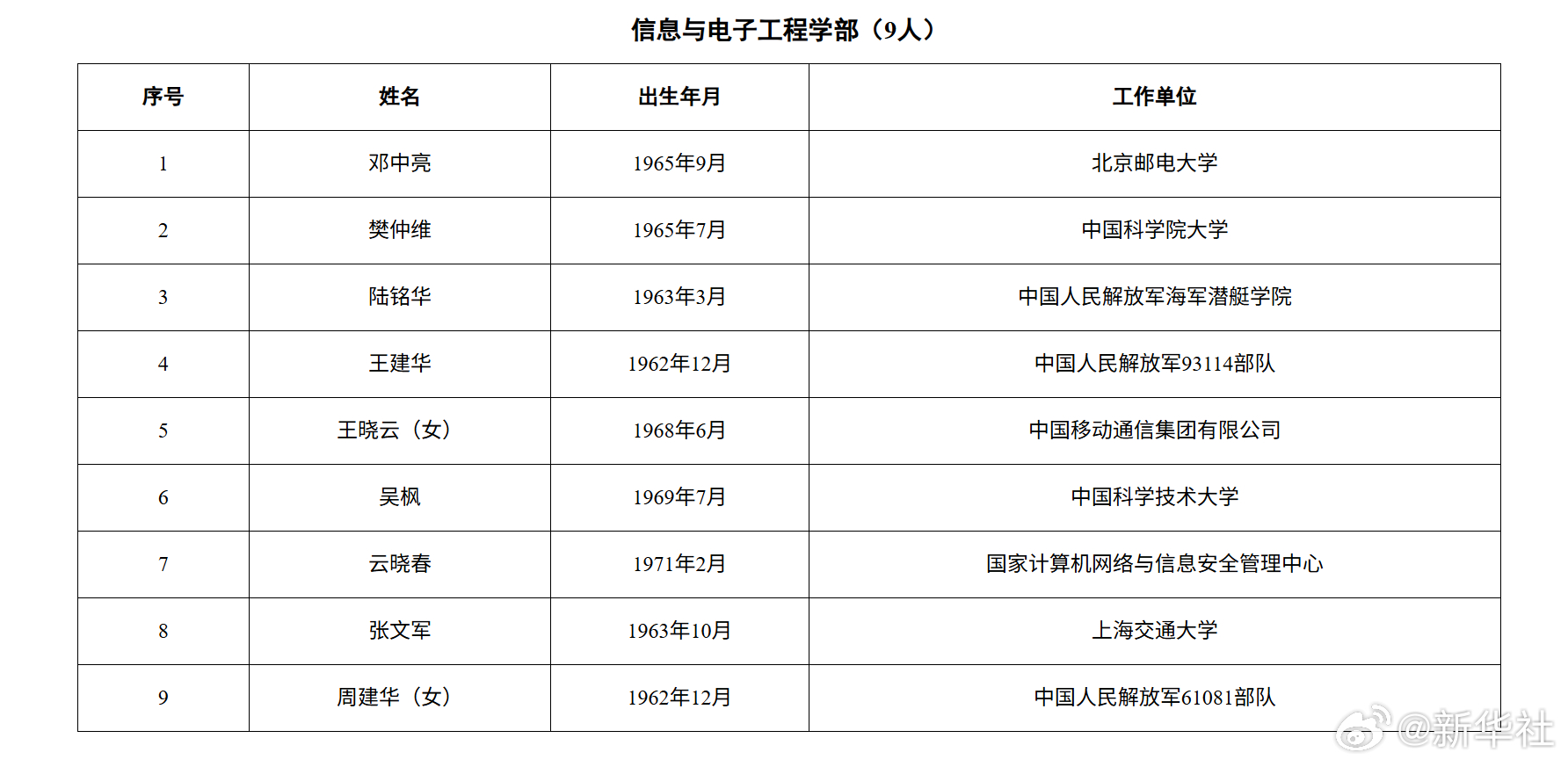 信息与电子工程学部（9人）

| 序号 | 姓名 | 出生年月 | 工作单位 |
|---|---|---|---|
| 1 | 邓中亮 | 1965年9月 | 北京邮电大学 |
| 2 | 樊仲维 | 1965年7月 | 中国科学院大学 |
| 3 | 陆铭华 | 1963年3月 | 中国人民解放军海军潜艇学院 |
| 4 | 王建华 | 1962年12月 | 中国人民解放军93114部队 |
| 5 | 王晓云（女） | 1968年6月 | 中国移动通信集团有限公司 |
| 6 | 吴枫 | 1969年7月 | 中国科学技术大学 |
| 7 | 云晓春 | 1971年2月 | 国家计算机网络与信息安全管理中心 |
| 8 | 张文军 | 1963年10月 | 上海交通大学 |
| 9 | 周建华（女） | 1962年12月 | 中国人民解放军61081部队 |

@新华社